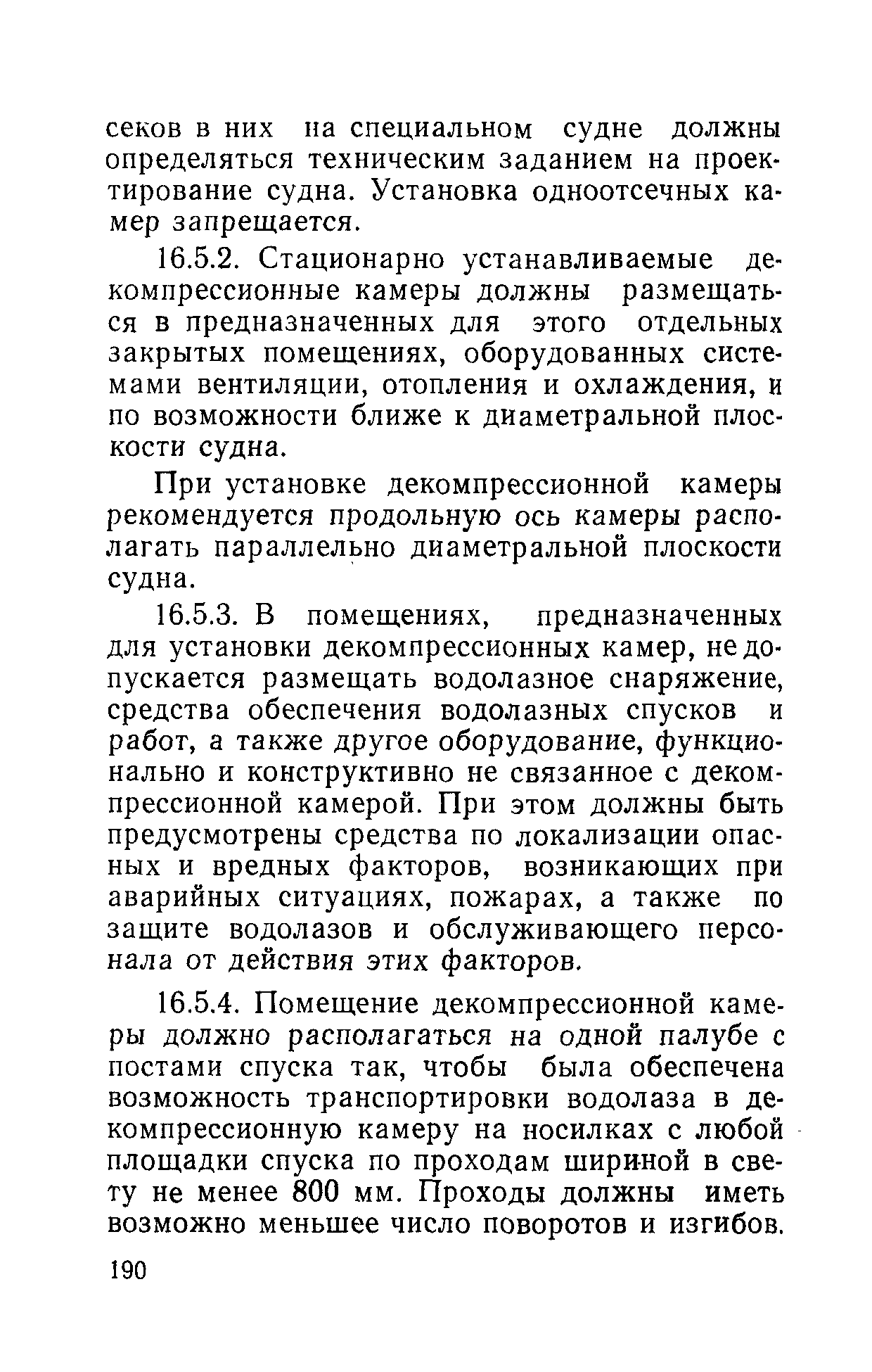 секов в них на специальном судне должны определяться техническим заданием на проектирование судна. Установка одноотсечных камер запрещается.

16.5.2. Стационарно устанавливаемые декомпрессионные камеры должны размещаться в предназначенных для этого отдельных закрытых помещениях, оборудованных системами вентиляции, отопления и охлаждения, и по возможности ближе к диаметральной плоскости судна.

При установке декомпрессионной камеры рекомендуется продольную ось камеры располагать параллельно диаметральной плоскости судна.

16.5.3. В помещениях, предназначенных для установки декомпрессионных камер, не допускается размещать водолазное снаряжение, средства обеспечения водолазных спусков и работ, а также другое оборудование, функционально и конструктивно не связанное с декомпрессионной камерой. При этом должны быть предусмотрены средства по локализации опасных и вредных факторов, возникающих при аварийных ситуациях, пожарах, а также по защите водолазов и обслуживающего персонала от действия этих факторов.

16.5.4. Помещение декомпрессионной камеры должно располагаться на одной палубе с постами спуска так, чтобы была обеспечена возможность транспортировки водолаза в декомпрессионную камеру на носилках с любой площадки спуска по проходам шириной в свету не менее 800 мм. Проходы должны иметь возможно меньшее число поворотов и изгибов.

190